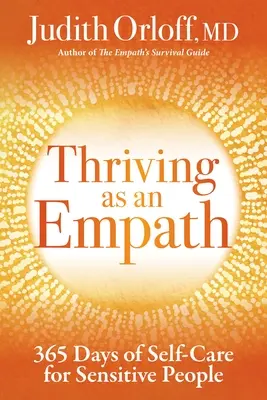 Judith Orloff, MD
Author of The Empath's Survival Guide

Thriving as an Empath

365 Days of Self-Care for Sensitive People